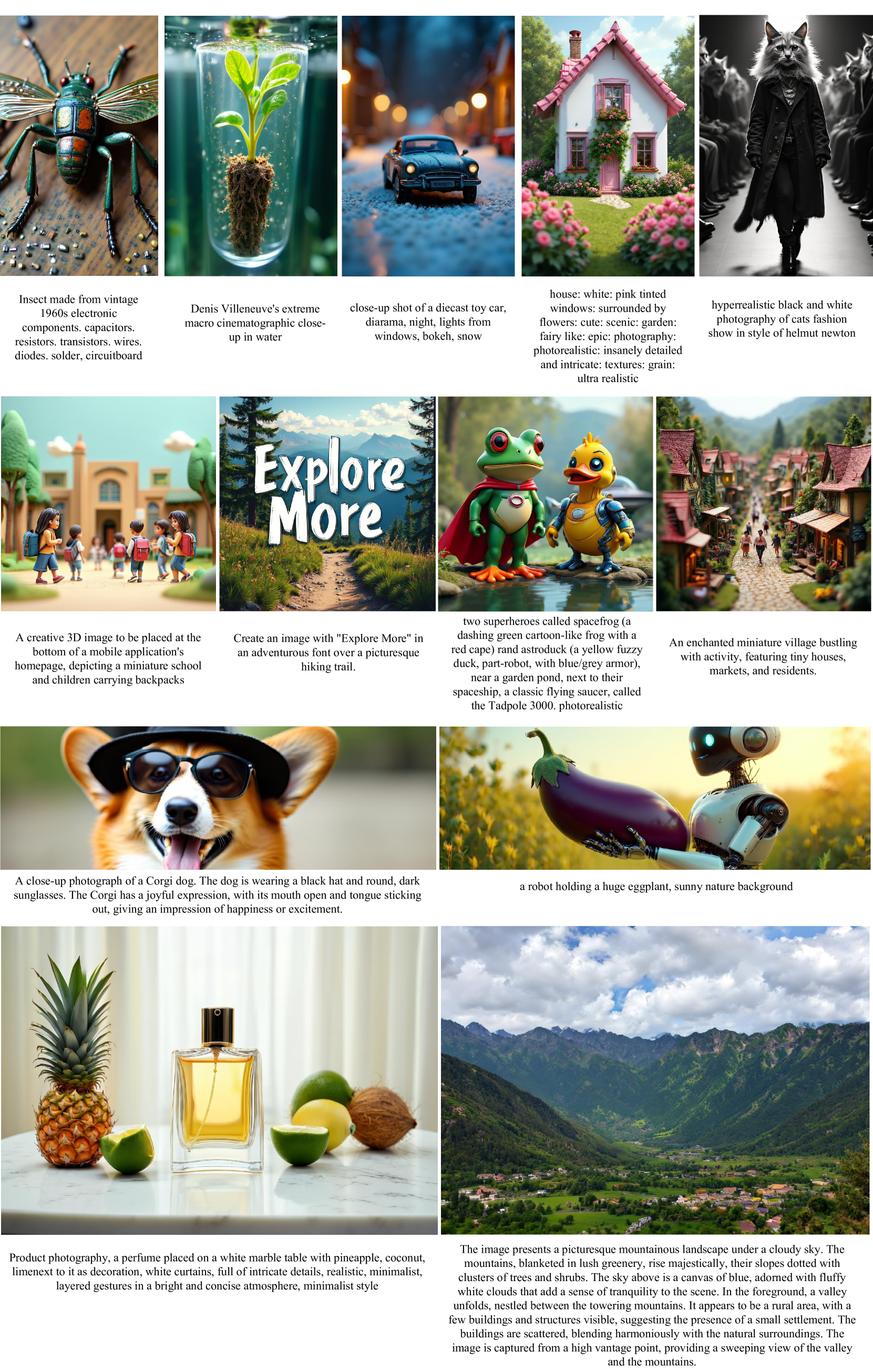 Insect made from vintage 1960s electronic components. capacitors. resistors. transistors. wires. diodes. solder, circuitboard

Denis Villeneuve's extreme macro cinematographic close-up in water

close-up shot of a diecast toy car, diarama, night, lights from windows, bokeh, snow

house: white: pink tinted windows: surrounded by flowers: cute: scenic: garden: fairy like: epic: photography: photorealistic: insanely detailed and intricate: textures: grain: ultra realistic

hyperrealistic black and white photography of cats fashion show in style of helmut newton

Explore More

A creative 3D image to be placed at the bottom of a mobile application's homepage, depicting a miniature school and children carrying backpacks

Create an image with "Explore More" in an adventurous font over a picturesque hiking trail.

two superheroes called spacefrog (a dashing green cartoon-like frog with a red cape) rand astroduck (a yellow fuzzy duck, part-robot, with blue/grey armor), near a garden pond, next to their spaceship, a classic flying saucer, called the Tadpole 3000. photorealistic

An enchanted miniature village bustling with activity, featuring tiny houses, markets, and residents.

A close-up photograph of a Corgi dog. The dog is wearing a black hat and round, dark sunglasses. The Corgi has a joyful expression, with its mouth open and tongue sticking out, giving an impression of happiness or excitement.

a robot holding a huge eggplant, sunny nature background

Product photography, a perfume placed on a white marble table with pineapple, coconut, limenext to it as decoration, white curtains, full of intricate details, realistic, minimalist, layered gestures in a bright and concise atmosphere, minimalist style

The image presents a picturesque mountainous landscape under a cloudy sky. The mountains, blanketed in lush greenery, rise majestically, their slopes dotted with clusters of trees and shrubs. The sky above is a canvas of blue, adorned with fluffy white clouds that add a sense of tranquility to the scene. In the foreground, a valley unfolds, nestled between the towering mountains. It appears to be a rural area, with a few buildings and structures visible, suggesting the presence of a small settlement. The buildings are scattered, blending harmoniously with the natural surroundings. The image is captured from a high vantage point, providing a sweeping view of the valley and the mountains.